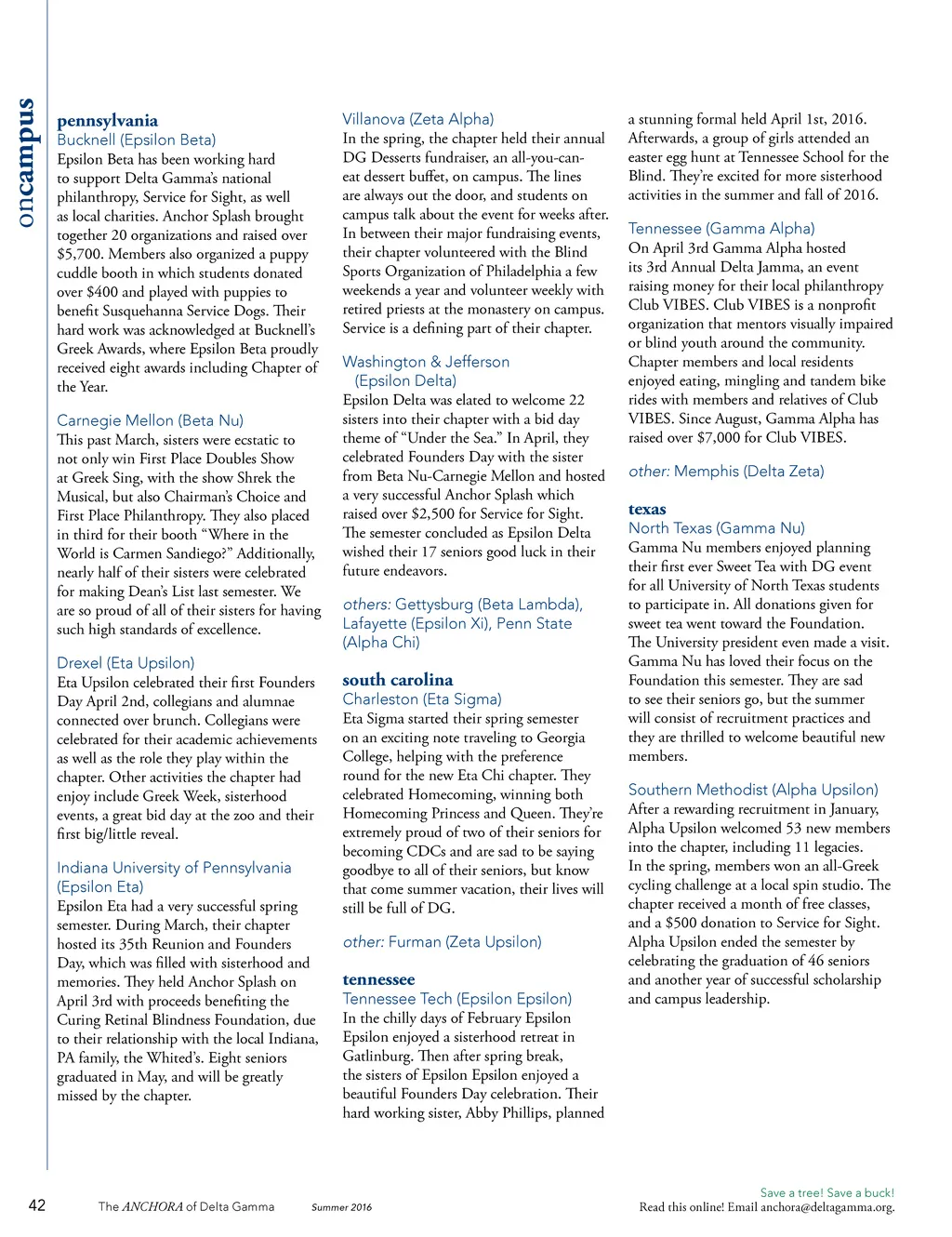 oncampus

pennsylvania
Bucknell (Epsilon Beta)
Epsilon Beta has been working hard to support Delta Gamma's national philanthropy, Service for Sight, as well as local charities. Anchor Splash brought together 20 organizations and raised over $5,700. Members also organized a puppy cuddle booth in which students donated over $400 and played with puppies to benefit Susquehanna Service Dogs. Their hard work was acknowledged at Bucknell's Greek Awards, where Epsilon Beta proudly received eight awards including Chapter of the Year.

Carnegie Mellon (Beta Nu)
This past March, sisters were ecstatic to not only win First Place Doubles Show at Greek Sing, with the show Shrek the Musical, but also Chairman's Choice and First Place Philanthropy. They also placed in third for their booth "Where in the World is Carmen Sandiego?" Additionally, nearly half of their sisters were celebrated for making Dean's List last semester. We are so proud of all of their sisters for having such high standards of excellence.

Drexel (Eta Upsilon)
Eta Upsilon celebrated their first Founders Day April 2nd, collegians and alumnae connected over brunch. Collegians were celebrated for their academic achievements as well as the role they play within the chapter. Other activities the chapter had enjoy include Greek Week, sisterhood events, a great bid day at the zoo and their first big/little reveal.

Indiana University of Pennsylvania (Epsilon Eta)
Epsilon Eta had a very successful spring semester. During March, their chapter hosted its 35th Reunion and Founders Day, which was filled with sisterhood and memories. They held Anchor Splash on April 3rd with proceeds benefiting the Curing Retinal Blindness Foundation, due to their relationship with the local Indiana, PA family, the Whited's. Eight seniors graduated in May, and will be greatly missed by the chapter.

Villanova (Zeta Alpha)
In the spring, the chapter held their annual DG Desserts fundraiser, an all-you-can-eat dessert buffet, on campus. The lines are always out the door, and students on campus talk about the event for weeks after. In between their major fundraising events, their chapter volunteered with the Blind Sports Organization of Philadelphia a few weekends a year and volunteer weekly with retired priests at the monastery on campus. Service is a defining part of their chapter.

Washington & Jefferson (Epsilon Delta)
Epsilon Delta was elated to welcome 22 sisters into their chapter with a bid day theme of "Under the Sea." In April, they celebrated Founders Day with the sister from Beta Nu-Carnegie Mellon and hosted a very successful Anchor Splash which raised over $2,500 for Service for Sight. The semester concluded as Epsilon Delta wished their 17 seniors good luck in their future endeavors.

others: Gettysburg (Beta Lambda), Lafayette (Epsilon Xi), Penn State (Alpha Chi)

south carolina
Charleston (Eta Sigma)
Eta Sigma started their spring semester on an exciting note traveling to Georgia College, helping with the preference round for the new Eta Chi chapter. They celebrated Homecoming, winning both Homecoming Princess and Queen. They're extremely proud of two of their seniors for becoming CDCs and are sad to be saying goodbye to all of their seniors, but know that come summer vacation, their lives will still be full of DG.

other: Furman (Zeta Upsilon)

tennessee
Tennessee Tech (Epsilon Epsilon)
In the chilly days of February Epsilon Epsilon enjoyed a sisterhood retreat in Gatlinburg. Then after spring break, the sisters of Epsilon Epsilon enjoyed a beautiful Founders Day celebration. Their hard working sister, Abby Phillips, planned a stunning formal held April 1st, 2016. Afterwards, a group of girls attended an easter egg hunt at Tennessee School for the Blind. They're excited for more sisterhood activities in the summer and fall of 2016.

Tennessee (Gamma Alpha)
On April 3rd Gamma Alpha hosted its 3rd Annual Delta Jamma, an event raising money for their local philanthropy Club VIBES. Club VIBES is a nonprofit organization that mentors visually impaired or blind youth around the community. Chapter members and local residents enjoyed eating, mingling and tandem bike rides with members and relatives of Club VIBES. Since August, Gamma Alpha has raised over $7,000 for Club VIBES.

other: Memphis (Delta Zeta)

texas
North Texas (Gamma Nu)
Gamma Nu members enjoyed planning their first ever Sweet Tea with DG event for all University of North Texas students to participate in. All donations given for sweet tea went toward the Foundation. The University president even made a visit. Gamma Nu has loved their focus on the Foundation this semester. They are sad to see their seniors go, but the summer will consist of recruitment practices and they are thrilled to welcome beautiful new members.

Southern Methodist (Alpha Upsilon)
After a rewarding recruitment in January, Alpha Upsilon welcomed 53 new members into the chapter, including 11 legacies. In the spring, members won an all-Greek cycling challenge at a local spin studio. The chapter received a month of free classes, and a $500 donation to Service for Sight. Alpha Upsilon ended the semester by celebrating the graduation of 46 seniors and another year of successful scholarship and campus leadership.

42 The ANCHORA of Delta Gamma Summer 2016

Save a tree! Save a buck!
Read this online! Email anchora@deltagamma.org.